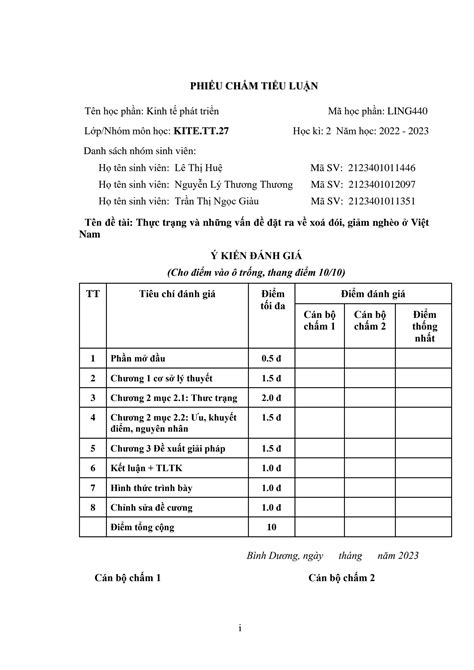 PHIẾU CHẤM TIỂU LUẬN

Tên học phần: Kinh tế phát triển Mã học phần: LING440

Lớp/Nhóm môn học: KITE.TT.27 Học kì: 2 Năm học: 2022 - 2023

Danh sách nhóm sinh viên:

Họ tên sinh viên: Lê Thị Huệ Mã SV: 2123401011446

Họ tên sinh viên: Nguyễn Lý Thương Thương Mã SV: 2123401012097

Họ tên sinh viên: Trần Thị Ngọc Giàu Mã SV: 2123401011351

Tên đề tài: Thực trạng và những vấn đề đặt ra về xoá đói, giảm nghèo ở Việt Nam

Ý KIẾN ĐÁNH GIÁ

(Cho điểm vào ô trống, thang điểm 10/10)

| TT | Tiêu chí đánh giá | Điểm tối đa | Điểm đánh giá: Cán bộ chấm 1 | Điểm đánh giá: Cán bộ chấm 2 | Điểm đánh giá: Điểm thống nhất |
|---|---|---|---|---|---|
| 1 | Phần mở đầu | 0.5 đ | | | |
| 2 | Chương 1 cơ sở lý thuyết | 1.5 đ | | | |
| 3 | Chương 2 mục 2.1: Thưc trạng | 2.0 đ | | | |
| 4 | Chương 2 mục 2.2: Ưu, khuyết điểm, nguyên nhân | 1.5 đ | | | |
| 5 | Chương 3 Đề xuất giải pháp | 1.5 đ | | | |
| 6 | Kết luận + TLTK | 1.0 đ | | | |
| 7 | Hình thức trình bày | 1.0 đ | | | |
| 8 | Chỉnh sửa đề cương | 1.0 đ | | | |
| | Điểm tổng cộng | 10 | | | |

Bình Dương, ngày tháng năm 2023

Cán bộ chấm 1 Cán bộ chấm 2

i